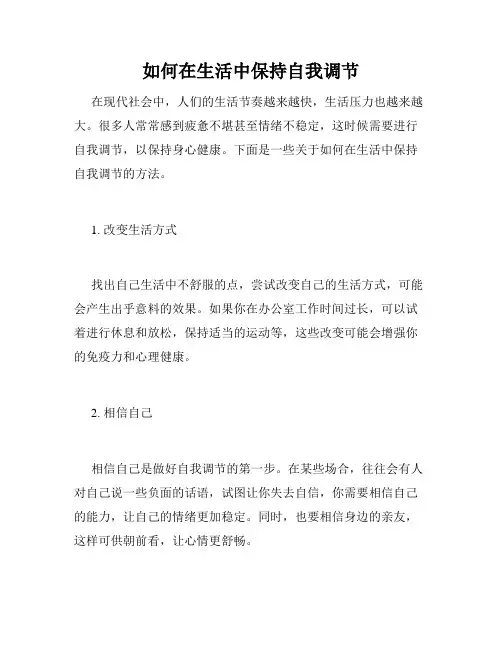 如何在生活中保持自我调节

在现代社会中，人们的生活节奏越来越快，生活压力也越来越大。很多人常常感到疲惫不堪甚至情绪不稳定，这时候需要进行自我调节，以保持身心健康。下面是一些关于如何在生活中保持自我调节的方法。

1. 改变生活方式

找出自己生活中不舒服的点，尝试改变自己的生活方式，可能会产生出乎意料的效果。如果你在办公室工作时间过长，可以试着进行休息和放松，保持适当的运动等，这些改变可能会增强你的免疫力和心理健康。

2. 相信自己

相信自己是做好自我调节的第一步。在某些场合，往往会有人对自己说一些负面的话语，试图让你失去自信，你需要相信自己的能力，让自己的情绪更加稳定。同时，也要相信身边的亲友，这样可供朝前看，让心情更舒畅。